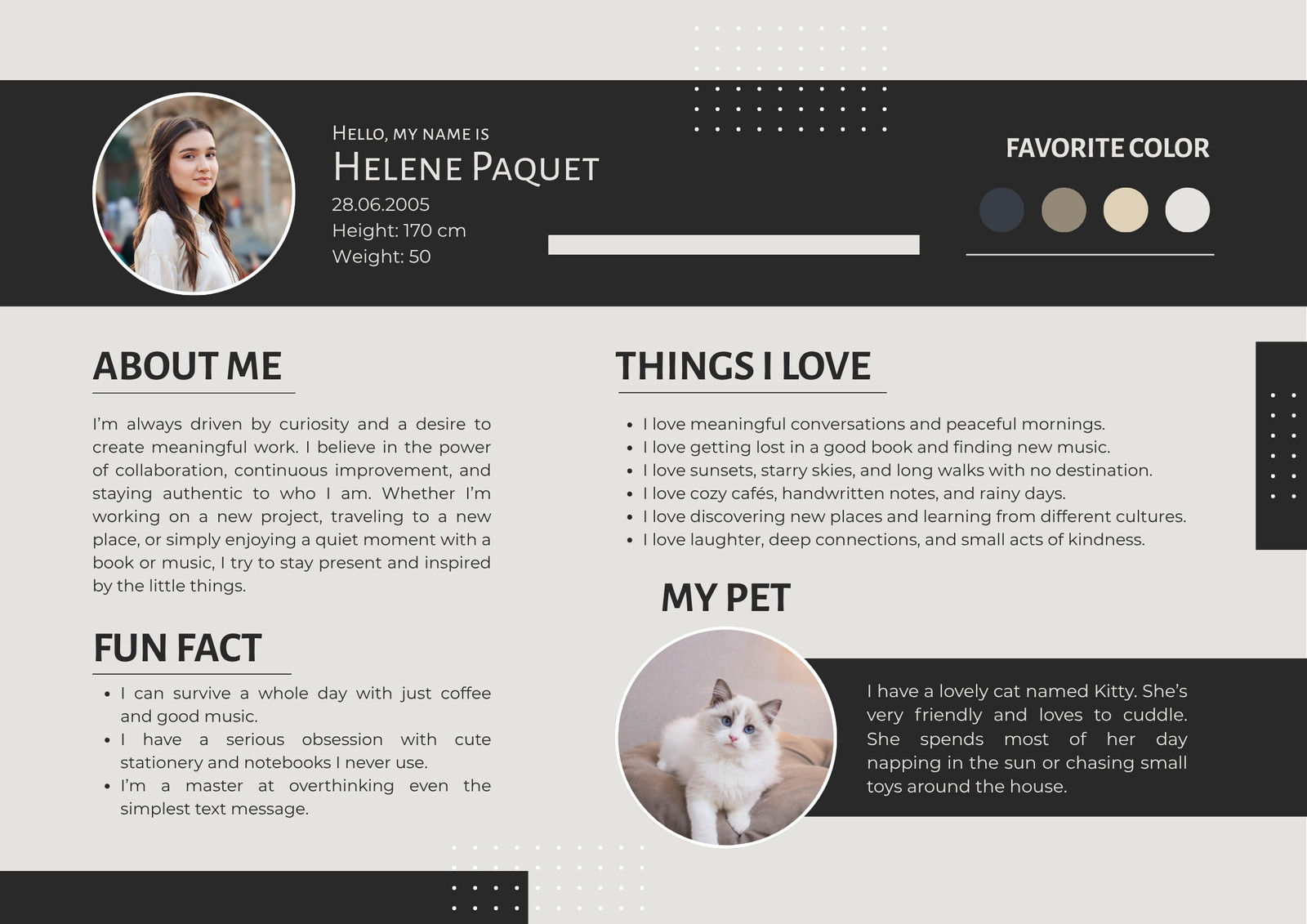 Hello, my name is
Helene Paquet
28.06.2005
Height: 170 cm
Weight: 50

FAVORITE COLOR

ABOUT ME

I'm always driven by curiosity and a desire to create meaningful work. I believe in the power of collaboration, continuous improvement, and staying authentic to who I am. Whether I'm working on a new project, traveling to a new place, or simply enjoying a quiet moment with a book or music, I try to stay present and inspired by the little things.

FUN FACT

• I can survive a whole day with just coffee and good music.
• I have a serious obsession with cute stationery and notebooks I never use.
• I'm a master at overthinking even the simplest text message.

THINGS I LOVE

• I love meaningful conversations and peaceful mornings.
• I love getting lost in a good book and finding new music.
• I love sunsets, starry skies, and long walks with no destination.
• I love cozy cafés, handwritten notes, and rainy days.
• I love discovering new places and learning from different cultures.
• I love laughter, deep connections, and small acts of kindness.

MY PET

I have a lovely cat named Kitty. She's very friendly and loves to cuddle. She spends most of her day napping in the sun or chasing small toys around the house.